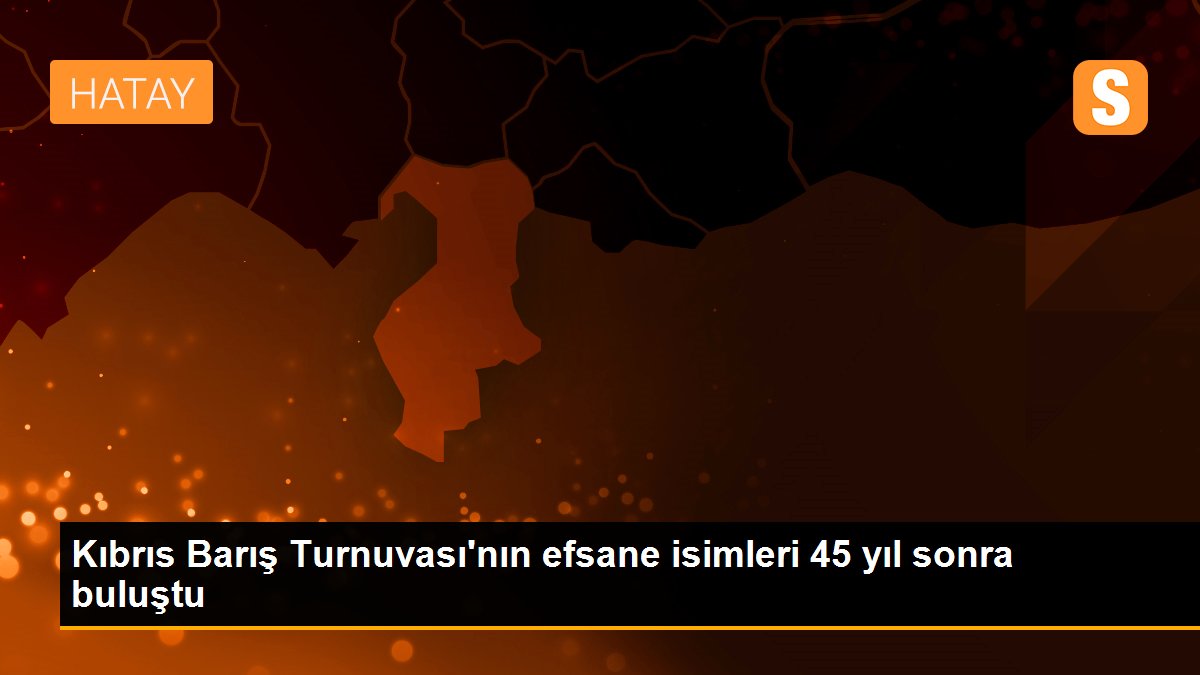 HATAY

S

Kıbrıs Barış Turnuvası'nın efsane isimleri 45 yıl sonra buluştu